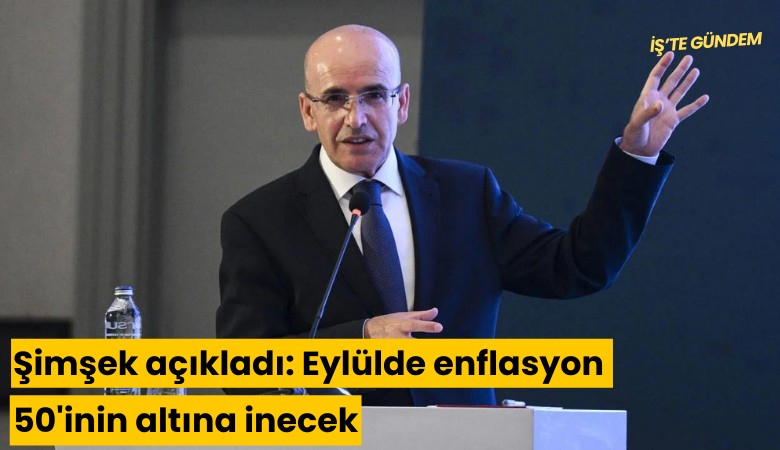 İŞ'TE GÜNDEM

Şimşek açıkladı: Eylülde enflasyon 50'inin altına inecek